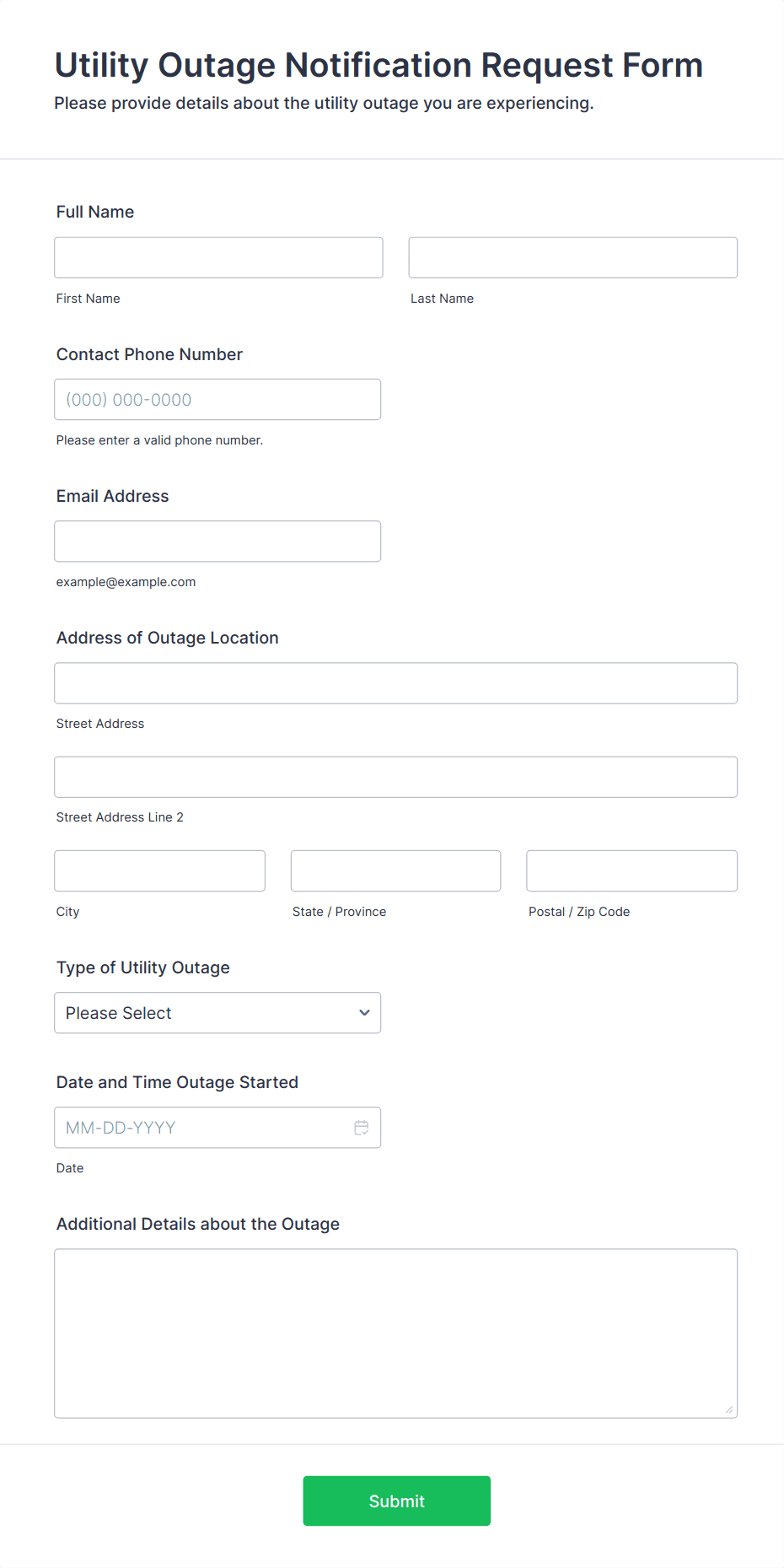 Utility Outage Notification Request Form
Please provide details about the utility outage you are experiencing.

Full Name

First Name

Last Name

Contact Phone Number

(000) 000-0000

Please enter a valid phone number.

Email Address

example@example.com

Address of Outage Location

Street Address

Street Address Line 2

City

State / Province

Postal / Zip Code

Type of Utility Outage

Please Select

Date and Time Outage Started

MM-DD-YYYY

Date

Additional Details about the Outage

Submit